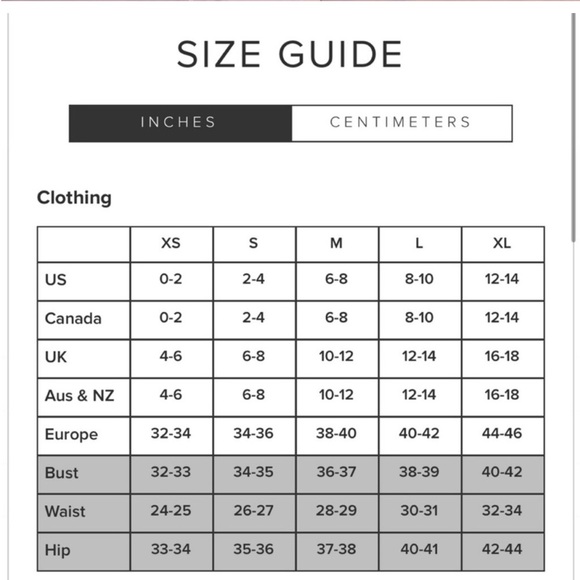 SIZE GUIDE

INCHES CENTIMETERS

Clothing

| | XS | S | M | L | XL |
|---|---|---|---|---|---|
| US | 0-2 | 2-4 | 6-8 | 8-10 | 12-14 |
| Canada | 0-2 | 2-4 | 6-8 | 8-10 | 12-14 |
| UK | 4-6 | 6-8 | 10-12 | 12-14 | 16-18 |
| Aus & NZ | 4-6 | 6-8 | 10-12 | 12-14 | 16-18 |
| Europe | 32-34 | 34-36 | 38-40 | 40-42 | 44-46 |
| Bust | 32-33 | 34-35 | 36-37 | 38-39 | 40-42 |
| Waist | 24-25 | 26-27 | 28-29 | 30-31 | 32-34 |
| Hip | 33-34 | 35-36 | 37-38 | 40-41 | 42-44 |